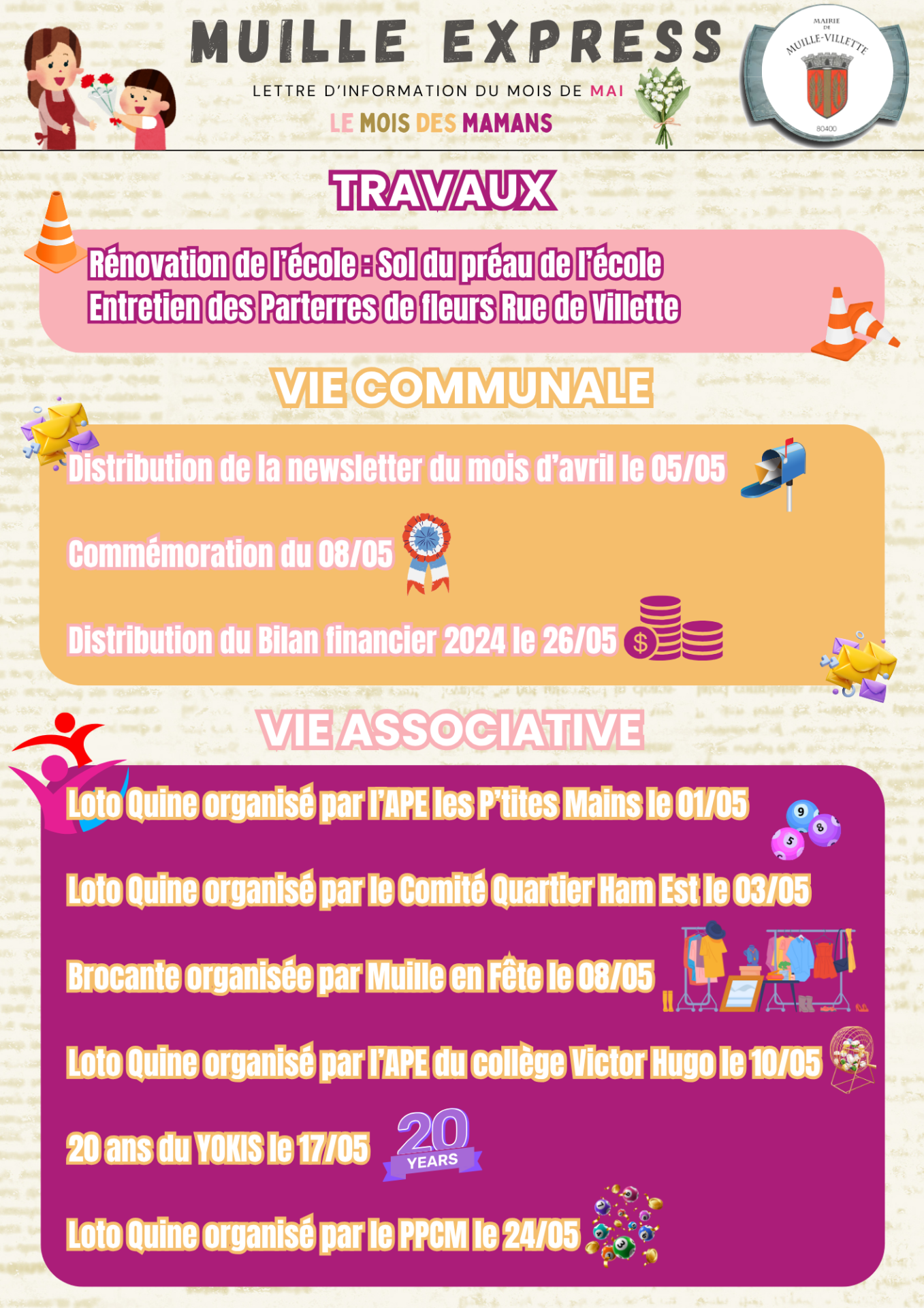 MUILLE EXPRESS

LETTRE D'INFORMATION DU MOIS DE MAI

LE MOIS DES MAMANS

MAIRIE DE MUILLE-VILLETTE
80400

TRAVAUX

Rénovation de l'école : Sol du préau de l'école
Entretien des Parterres de fleurs Rue de Villette

VIE COMMUNALE

Distribution de la newsletter du mois d'avril le 05/05

Commémoration du 08/05

Distribution du Bilan financier 2024 le 26/05

VIE ASSOCIATIVE

Loto Quine organisé par l'APE les P'tites Mains le 01/05

Loto Quine organisé par le Comité Quartier Ham Est le 03/05

Brocante organisée par Muille en Fête le 08/05

Loto Quine organisé par l'APE du collège Victor Hugo le 10/05

20 ans du YOKIS le 17/05

20 YEARS

Loto Quine organisé par le PPCM le 24/05